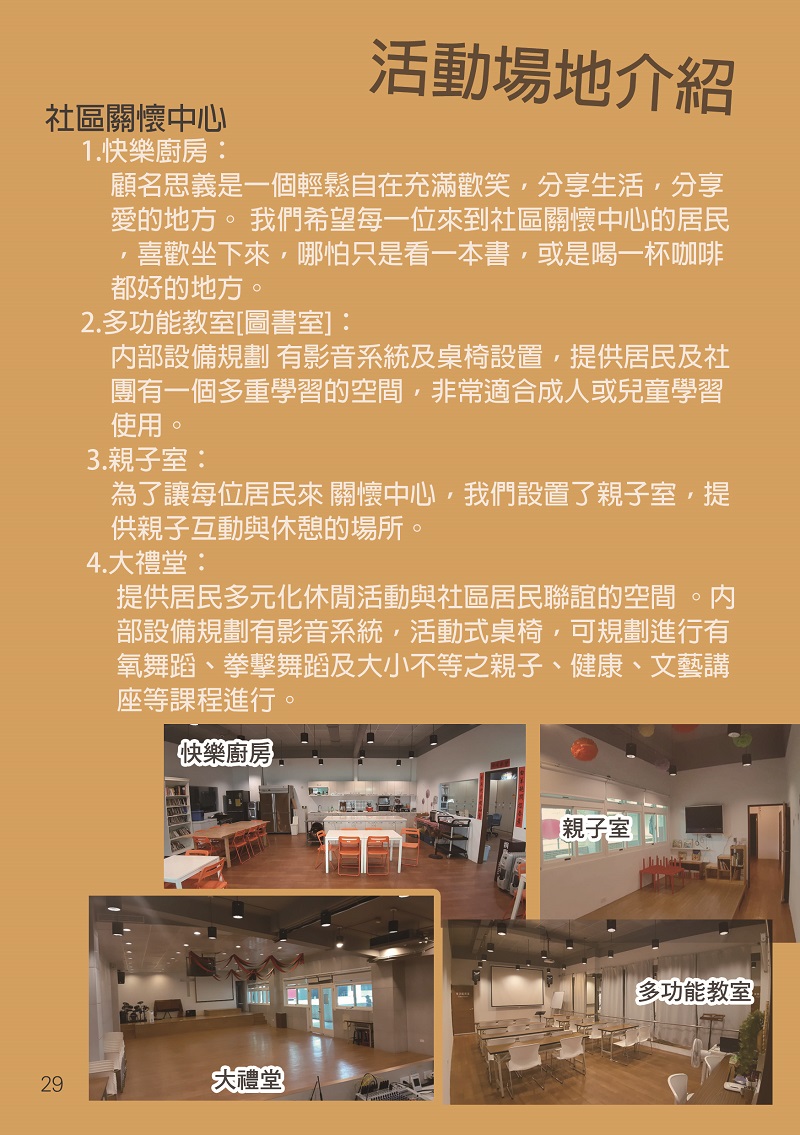 活動場地介紹

社區關懷中心

1.快樂廚房：
顧名思義是一個輕鬆自在充滿歡笑，分享生活，分享愛的地方。 我們希望每一位來到社區關懷中心的居民，喜歡坐下來，哪怕只是看一本書，或是喝一杯咖啡都好的地方。

2.多功能教室[圖書室]：
內部設備規劃 有影音系統及桌椅設置，提供居民及社團有一個多重學習的空間，非常適合成人或兒童學習使用。

3.親子室：
為了讓每位居民來 關懷中心，我們設置了親子室，提供親子互動與休憩的場所。

4.大禮堂：
提供居民多元化休閒活動與社區居民聯誼的空間 。內部設備規劃有影音系統，活動式桌椅，可規劃進行有氧舞蹈、拳擊舞蹈及大小不等之親子、健康、文藝講座等課程進行。

快樂廚房

親子室

大禮堂

多功能教室

29